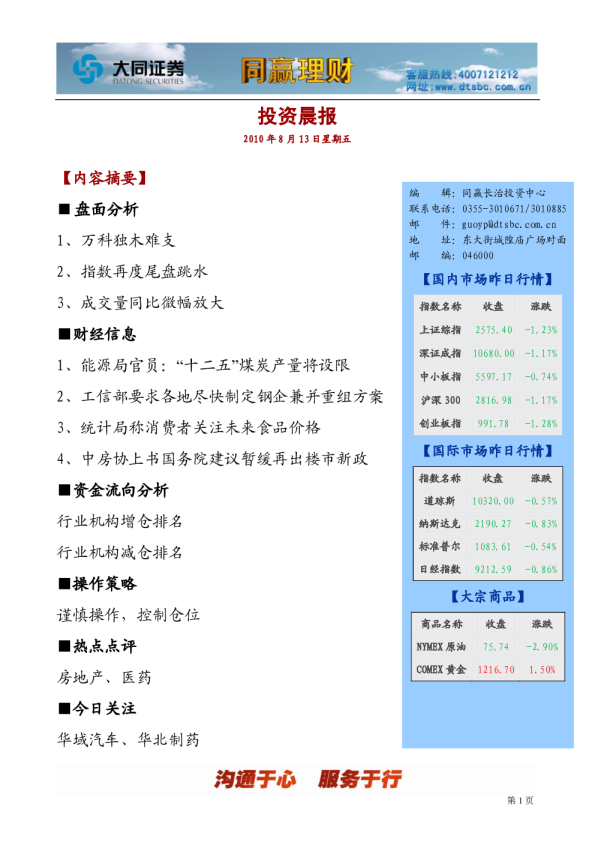 大同证券
DATONG SECURITIES
同赢理财
客服热线：4007121212
网址：www.dtsbc.com.cn

投资晨报

2010 年 8 月 13 日星期五

【内容摘要】

■盘面分析

1、万科独木难支

2、指数再度尾盘跳水

3、成交量同比微幅放大

■财经信息

1、能源局官员："十二五"煤炭产量将设限

2、工信部要求各地尽快制定钢企兼并重组方案

3、统计局称消费者关注未来食品价格

4、中房协上书国务院建议暂缓再出楼市新政

■资金流向分析

行业机构增仓排名

行业机构减仓排名

■操作策略

谨慎操作，控制仓位

■热点点评

房地产、医药

■今日关注

华域汽车、华北制药

编　辑：同赢长治投资中心
联系电话：0355-3010671/3010885
邮　件：guoyp@dtsbc.com.cn
地　址：东大街城隍庙广场对面
邮　编：046000

【国内市场昨日行情】

| 指数名称 | 收盘 | 涨跌 |
|---|---|---|
| 上证综指 | 2575.40 | -1.23% |
| 深证成指 | 10680.00 | -1.17% |
| 中小板指 | 5597.17 | -0.74% |
| 沪深 300 | 2816.98 | -1.17% |
| 创业板指 | 991.78 | -1.28% |

【国际市场昨日行情】

| 指数名称 | 收盘 | 涨跌 |
|---|---|---|
| 道琼斯 | 10320.00 | -0.57% |
| 纳斯达克 | 2190.27 | -0.83% |
| 标准普尔 | 1083.61 | -0.54% |
| 日经指数 | 9212.59 | -0.86% |

【大宗商品】

| 商品名称 | 收盘 | 涨跌 |
|---|---|---|
| NYMEX 原油 | 75.74 | -2.90% |
| COMEX 黄金 | 1216.70 | 1.50% |

沟通于心　服务于行

第 1 页